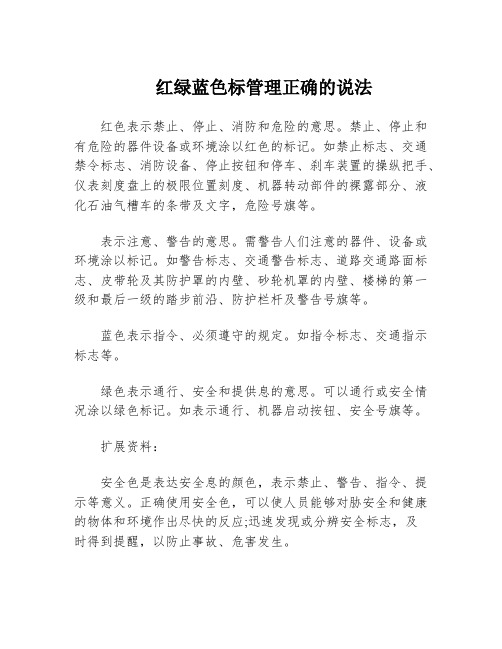 红绿蓝色标管理正确的说法

红色表示禁止、停止、消防和危险的意思。禁止、停止和有危险的器件设备或环境涂以红色的标记。如禁止标志、交通禁令标志、消防设备、停止按钮和停车、刹车装置的操纵把手、仪表刻度盘上的极限位置刻度、机器转动部件的裸露部分、液化石油气槽车的条带及文字，危险号旗等。

表示注意、警告的意思。需警告人们注意的器件、设备或环境涂以标记。如警告标志、交通警告标志、道路交通路面标志、皮带轮及其防护罩的内壁、砂轮机罩的内壁、楼梯的第一级和最后一级的踏步前沿、防护栏杆及警告号旗等。

蓝色表示指令、必须遵守的规定。如指令标志、交通指示标志等。

绿色表示通行、安全和提供息的意思。可以通行或安全情况涂以绿色标记。如表示通行、机器启动按钮、安全号旗等。

扩展资料：

安全色是表达安全息的颜色，表示禁止、警告、指令、提示等意义。正确使用安全色，可以使人员能够对胁安全和健康的物体和环境作出尽快的反应;迅速发现或分辨安全标志，及时得到提醒，以防止事故、危害发生。